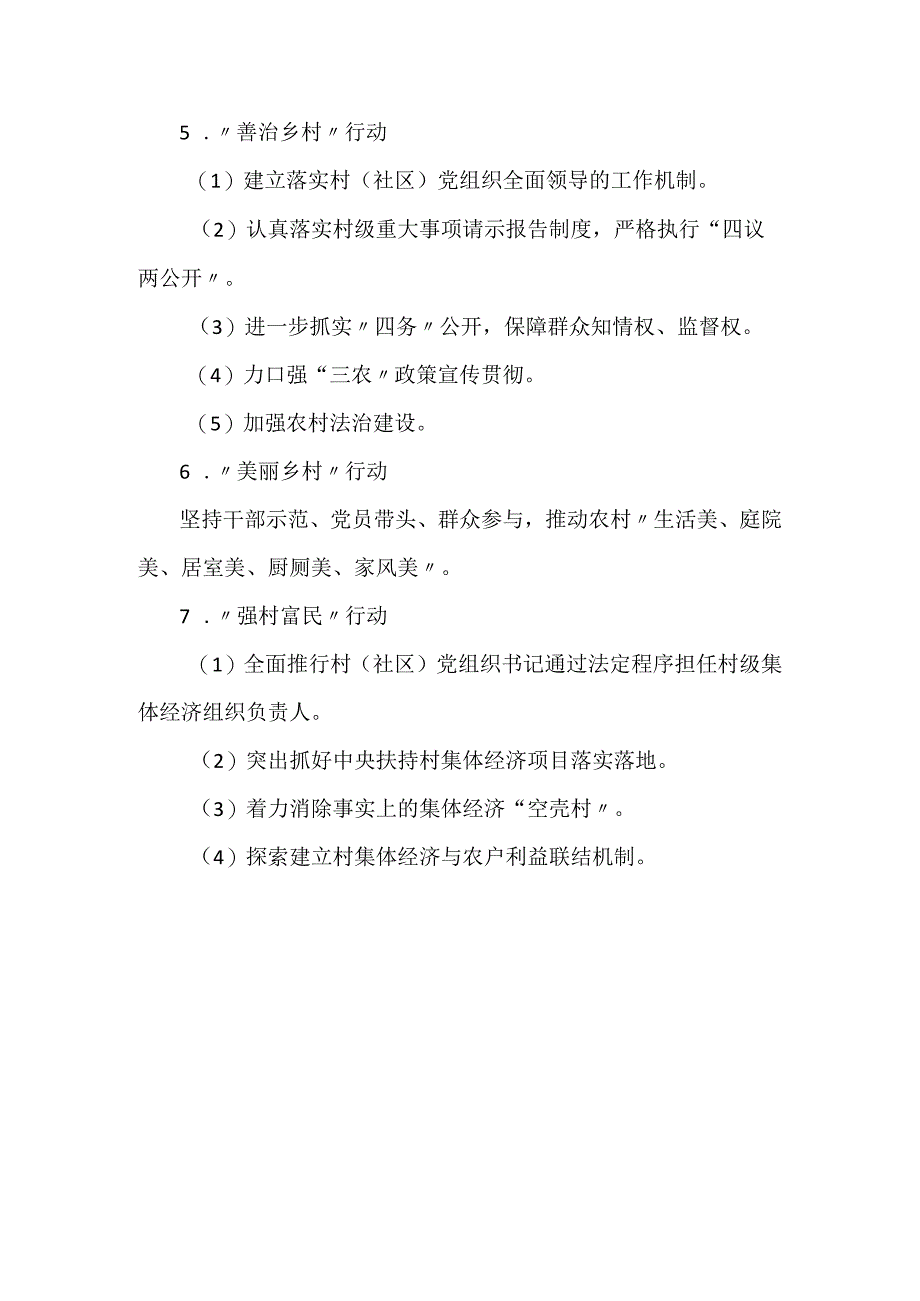 5．〃善治乡村〃行动

（1）建立落实村（社区）党组织全面领导的工作机制。

（2）认真落实村级重大事项请示报告制度，严格执行“四议两公开〃。

（3）进一步抓实〃四务〃公开，保障群众知情权、监督权。

（4）力口强“三农〃政策宣传贯彻。

（5）加强农村法治建设。

6．〃美丽乡村〃行动

坚持干部示范、党员带头、群众参与，推动农村〃生活美、庭院美、居室美、厨厕美、家风美〃。

7．〃强村富民〃行动

（1）全面推行村（社区）党组织书记通过法定程序担任村级集体经济组织负责人。

（2）突出抓好中央扶持村集体经济项目落实落地。

（3）着力消除事实上的集体经济“空壳村〃。

（4）探索建立村集体经济与农户利益联结机制。